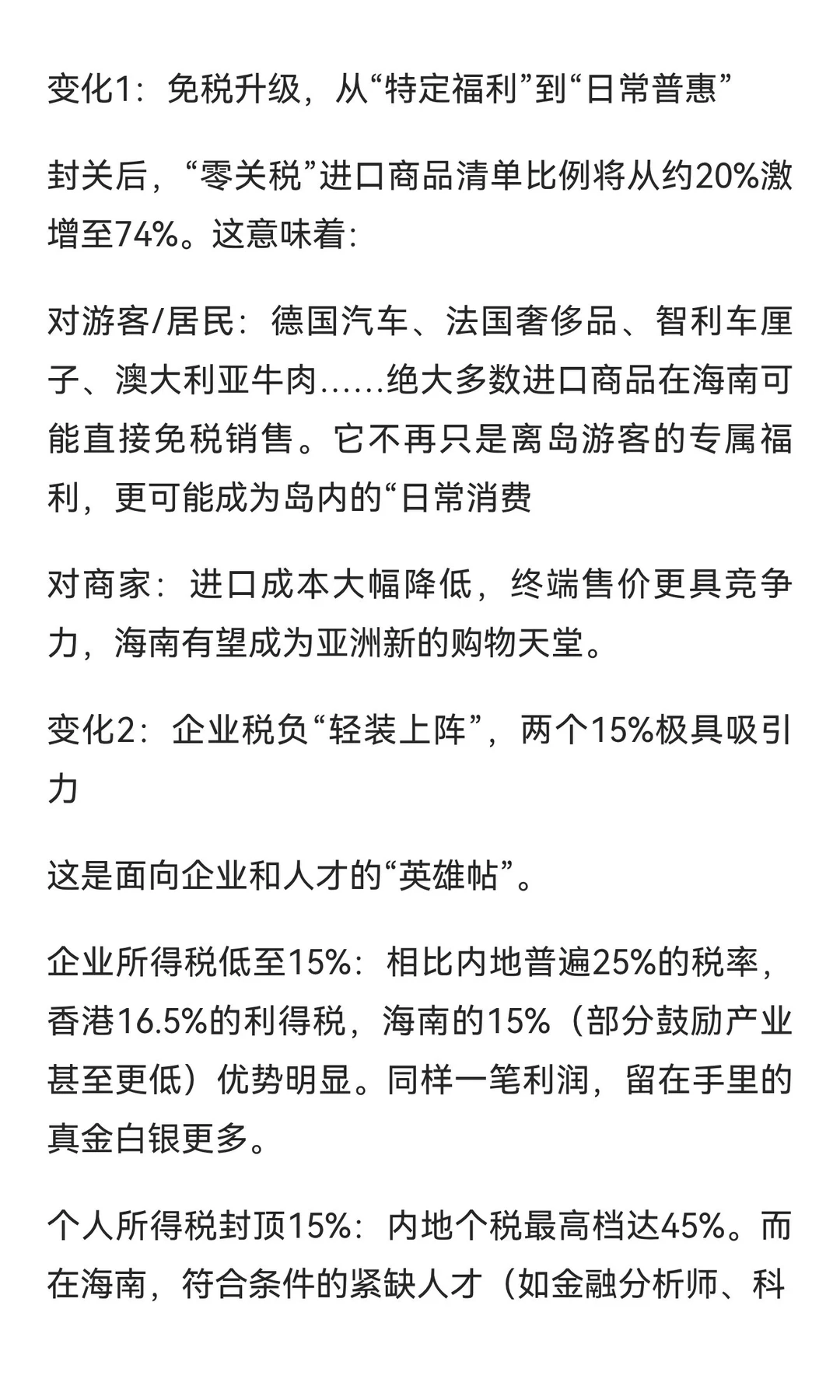 变化1：免税升级，从“特定福利”到“日常普惠”

封关后，“零关税”进口商品清单比例将从约20%激增至74%。这意味着：

对游客/居民：德国汽车、法国奢侈品、智利车厘子、澳大利亚牛肉……绝大多数进口商品在海南可能直接免税销售。它不再只是离岛游客的专属福利，更可能成为岛内的“日常消费

对商家：进口成本大幅降低，终端售价更具竞争力，海南有望成为亚洲新的购物天堂。

变化2：企业税负“轻装上阵”，两个15%极具吸引力

这是面向企业和人才的“英雄帖”。

企业所得税低至15%：相比内地普遍25%的税率，香港16.5%的利得税，海南的15%（部分鼓励产业甚至更低）优势明显。同样一笔利润，留在手里的真金白银更多。

个人所得税封顶15%：内地个税最高档达45%。而在海南，符合条件的紧缺人才（如金融分析师、科